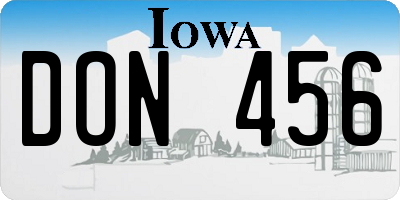 IOWA

DON 456